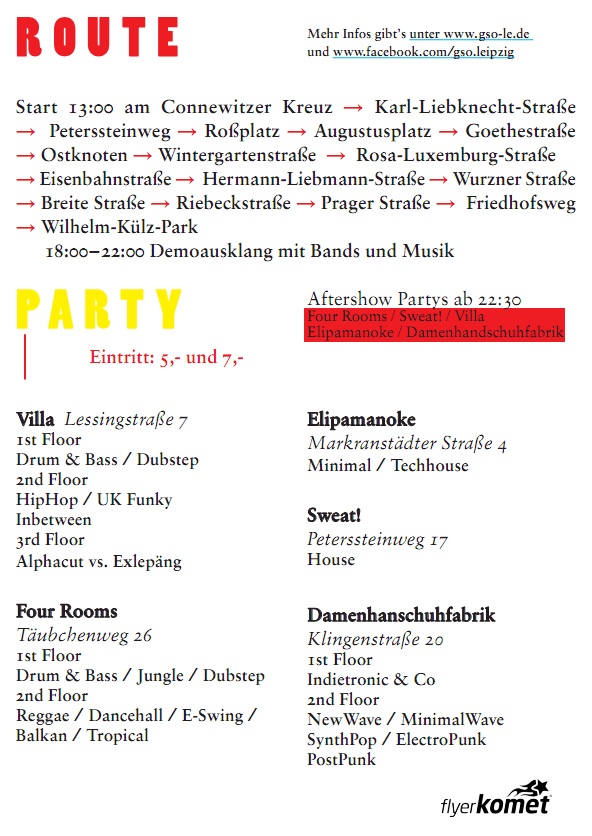 ROUTE

Mehr Infos gibt's unter www.gso-le.de und www.facebook.com/gso.leipzig

Start 13:00 am Connewitzer Kreuz → Karl-Liebknecht-Straße → Peterssteinweg → Roßplatz → Augustusplatz → Goethestraße → Ostknoten → Wintergartenstraße → Rosa-Luxemburg-Straße → Eisenbahnstraße → Hermann-Liebmann-Straße → Wurzner Straße → Breite Straße → Riebeckstraße → Prager Straße → Friedhofsweg → Wilhelm-Külz-Park
18:00–22:00 Demoausklang mit Bands und Musik

PARTY

Aftershow Partys ab 22:30
Four Rooms / Sweat! / Villa Elipamanoke / Damenhandschuhfabrik

Eintritt: 5,- und 7,-

Villa Lessingstraße 7
1st Floor
Drum & Bass / Dubstep
2nd Floor
HipHop / UK Funky
Inbetween
3rd Floor
Alphacut vs. Exlepäng

Four Rooms
Täubchenweg 26
1st Floor
Drum & Bass / Jungle / Dubstep
2nd Floor
Reggae / Dancehall / E-Swing / Balkan / Tropical

Elipamanoke
Markranstädter Straße 4
Minimal / Techhouse

Sweat!
Peterssteinweg 17
House

Damenhanschuhfabrik
Klingenstraße 20
1st Floor
Indietronic & Co
2nd Floor
NewWave / MinimalWave
SynthPop / ElectroPunk
PostPunk

flyerkomet